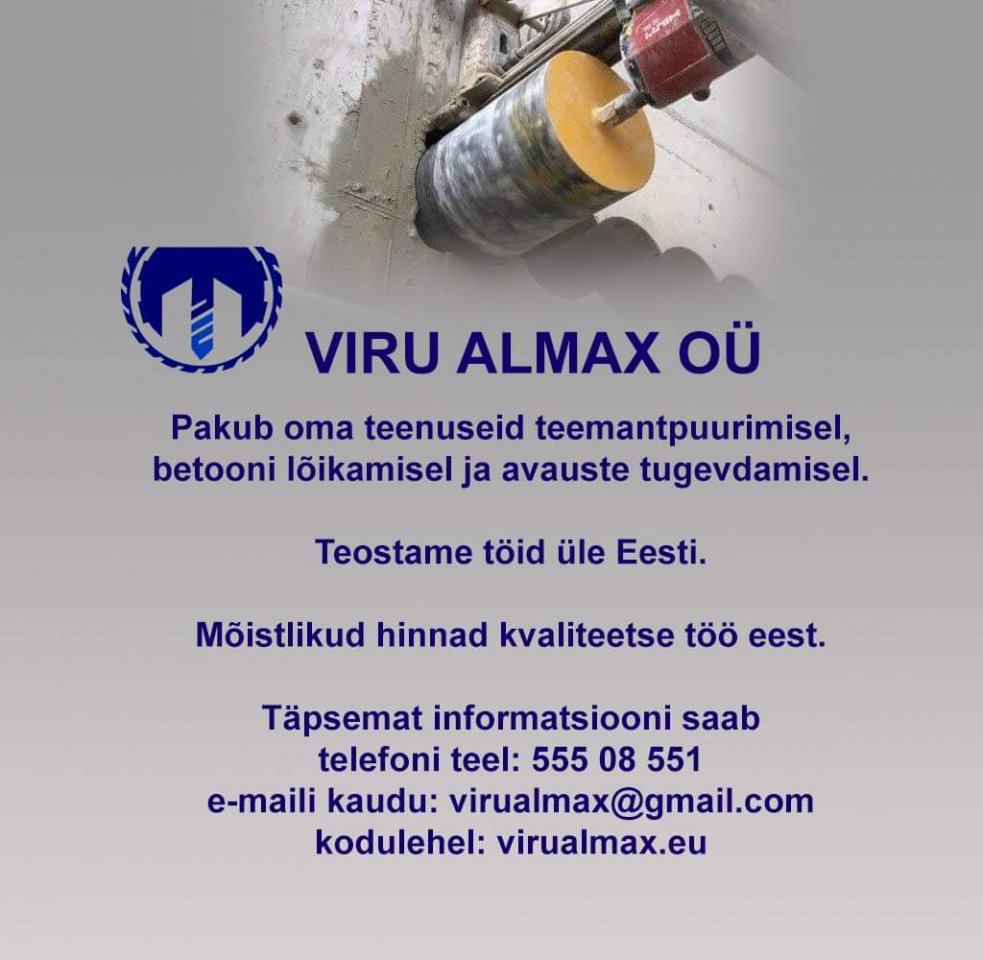 VIRU ALMAX OÜ

Pakub oma teenuseid teemantpuurimisel, betooni lõikamisel ja avauste tugevdamisel.

Teostame töid üle Eesti.

Mõistlikud hinnad kvaliteetse töö eest.

Täpsemat informatsiooni saab telefoni teel: 555 08 551 e-maili kaudu: virualmax@gmail.com kodulehel: virualmax.eu